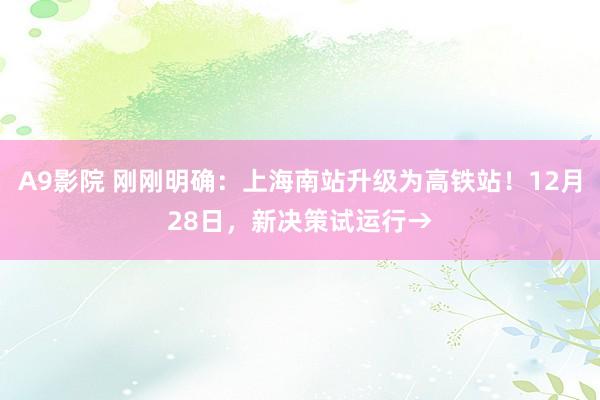 A9影院 刚刚明确：上海南站升级为高铁站！12月28日，新决策试运行→